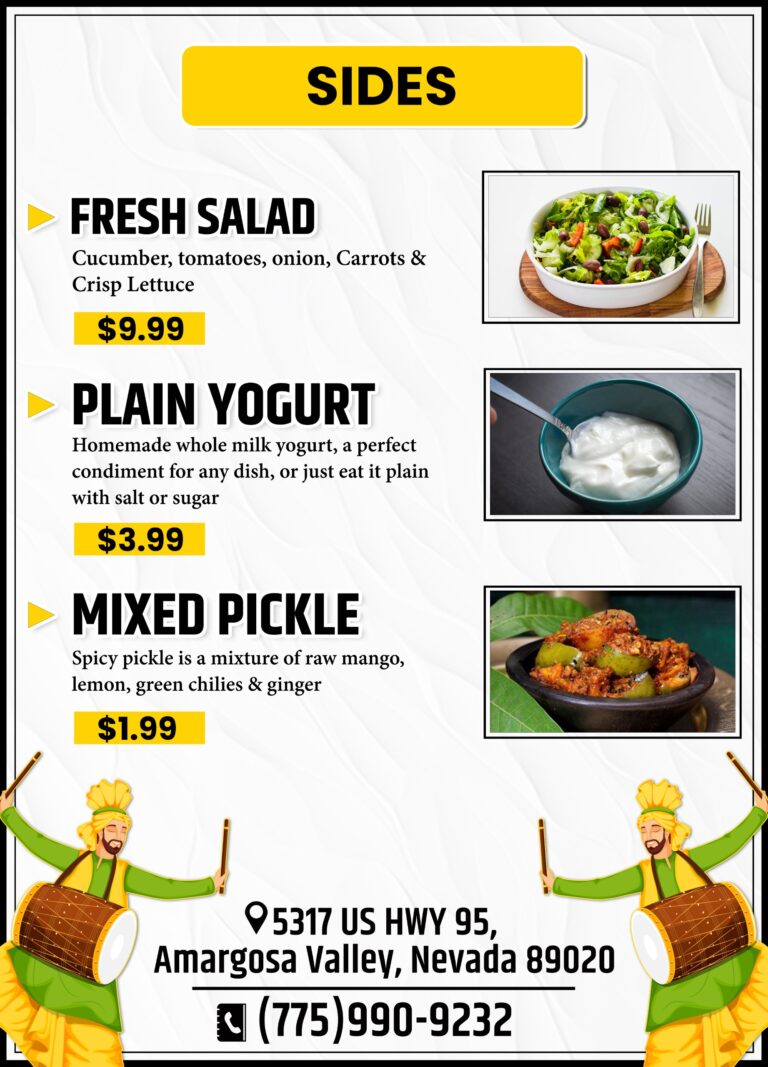 SIDES

FRESH SALAD

Cucumber, tomatoes, onion, Carrots & Crisp Lettuce

$9.99

PLAIN YOGURT

Homemade whole milk yogurt, a perfect condiment for any dish, or just eat it plain with salt or sugar

$3.99

MIXED PICKLE

Spicy pickle is a mixture of raw mango, lemon, green chilies & ginger

$1.99

5317 US HWY 95,
Amargosa Valley, Nevada 89020

(775)990-9232